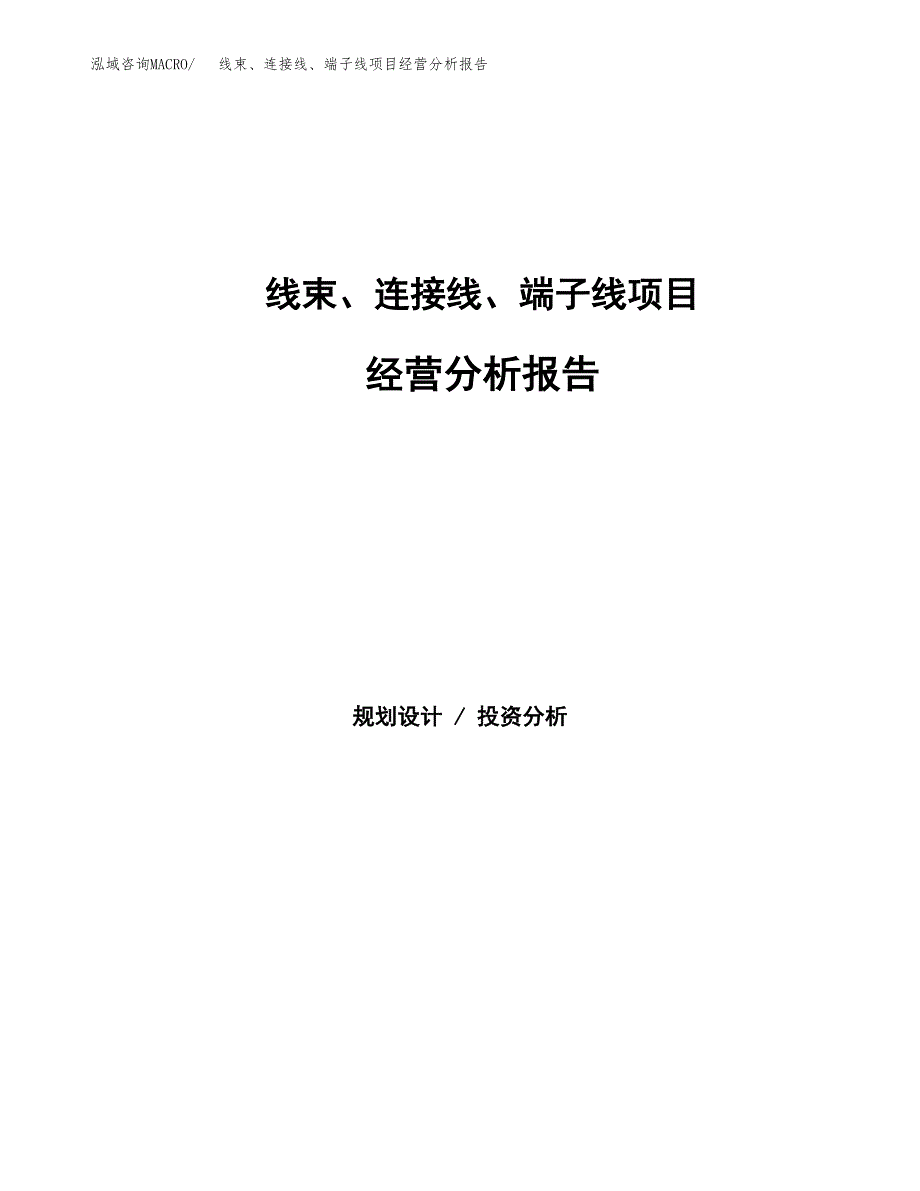 泓域咨询MACRO/　线束、连接线、端子线项目经营分析报告

线束、连接线、端子线项目

经营分析报告

规划设计 / 投资分析